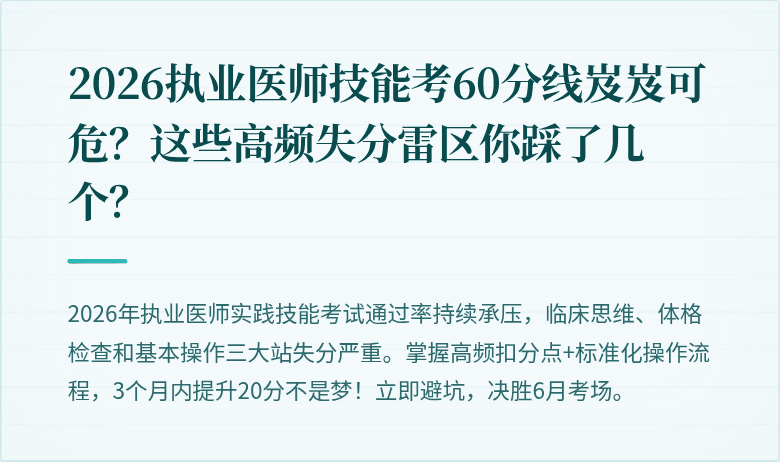 2026执业医师技能考60分线岌岌可危？这些高频失分雷区你踩了几个？

2026年执业医师实践技能考试通过率持续承压，临床思维、体格检查和基本操作三大站失分严重。掌握高频扣分点+标准化操作流程，3个月内提升20分不是梦！立即避坑，决胜6月考场。